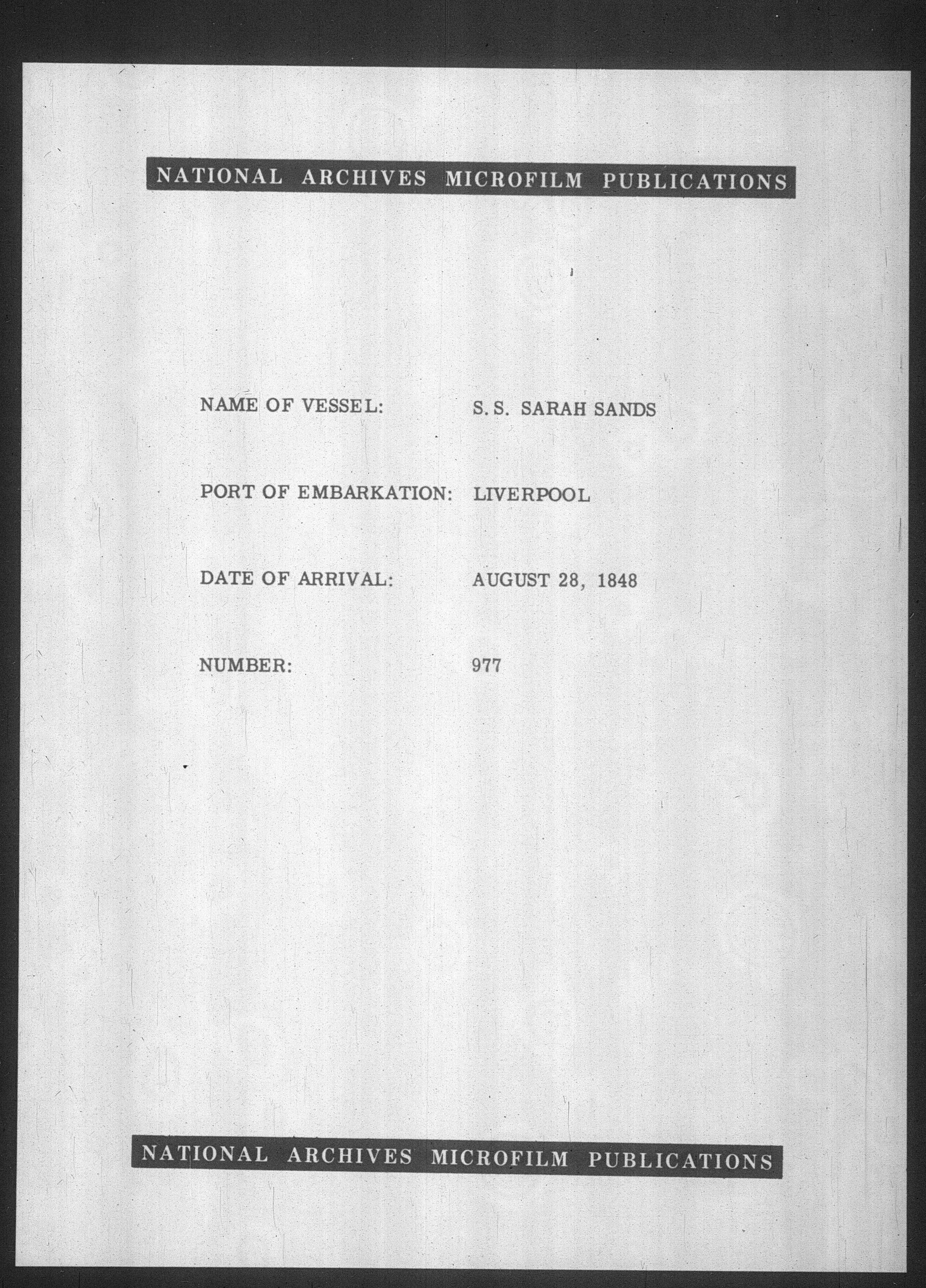 NATIONAL ARCHIVES MICROFILM PUBLICATIONS

NAME OF VESSEL: S. S. SARAH SANDS

PORT OF EMBARKATION: LIVERPOOL

DATE OF ARRIVAL: AUGUST 28, 1848

NUMBER: 977

NATIONAL ARCHIVES MICROFILM PUBLICATIONS